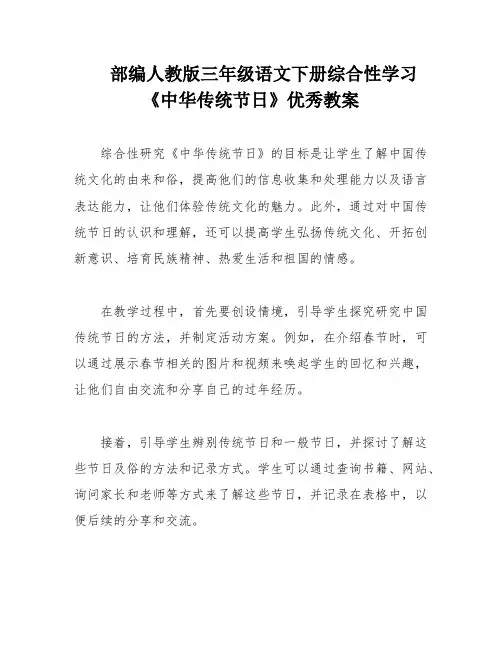 部编人教版三年级语文下册综合性学习《中华传统节日》优秀教案

综合性研究《中华传统节日》的目标是让学生了解中国传统文化的由来和俗，提高他们的信息收集和处理能力以及语言表达能力，让他们体验传统文化的魅力。此外，通过对中国传统节日的认识和理解，还可以提高学生弘扬传统文化、开拓创新意识、培育民族精神、热爱生活和祖国的情感。

在教学过程中，首先要创设情境，引导学生探究研究中国传统节日的方法，并制定活动方案。例如，在介绍春节时，可以通过展示春节相关的图片和视频来唤起学生的回忆和兴趣，让他们自由交流和分享自己的过年经历。

接着，引导学生辨别传统节日和一般节日，并探讨了解这些节日及俗的方法和记录方式。学生可以通过查询书籍、网站、询问家长和老师等方式来了解这些节日，并记录在表格中，以便后续的分享和交流。